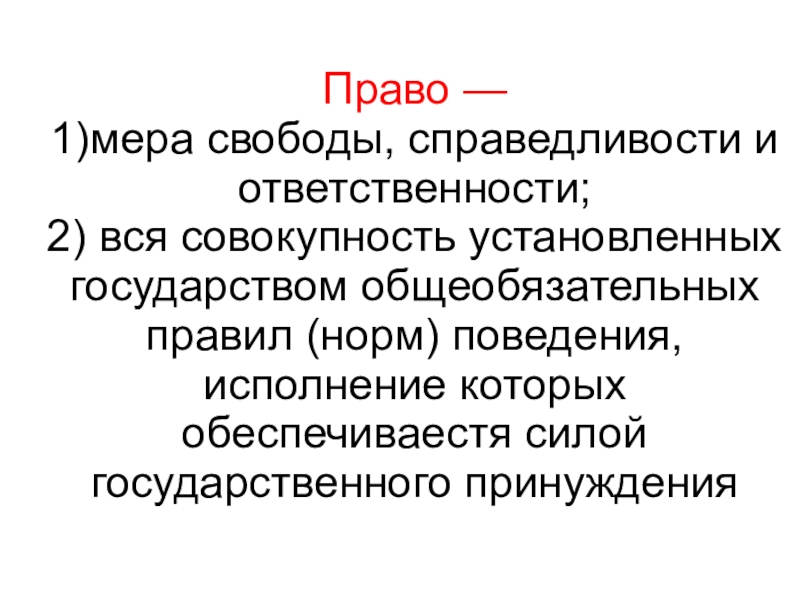 Право —
1)мера свободы, справедливости и ответственности;
2) вся совокупность установленных государством общеобязательных правил (норм) поведения, исполнение которых обеспечиваестя силой государственного принуждения